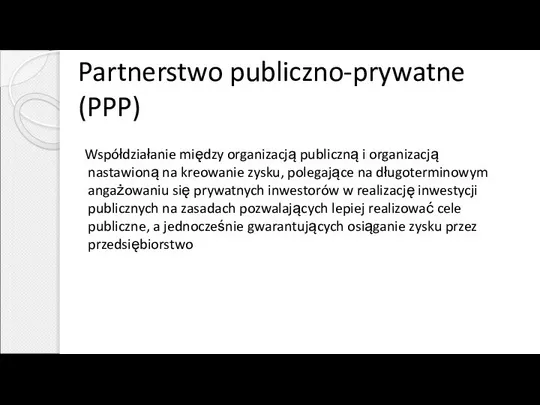 Partnerstwo publiczno-prywatne (PPP)

Współdziałanie między organizacją publiczną i organizacją nastawioną na kreowanie zysku, polegające na długoterminowym angażowaniu się prywatnych inwestorów w realizację inwestycji publicznych na zasadach pozwalających lepiej realizować cele publiczne, a jednocześnie gwarantujących osiąganie zysku przez przedsiębiorstwo